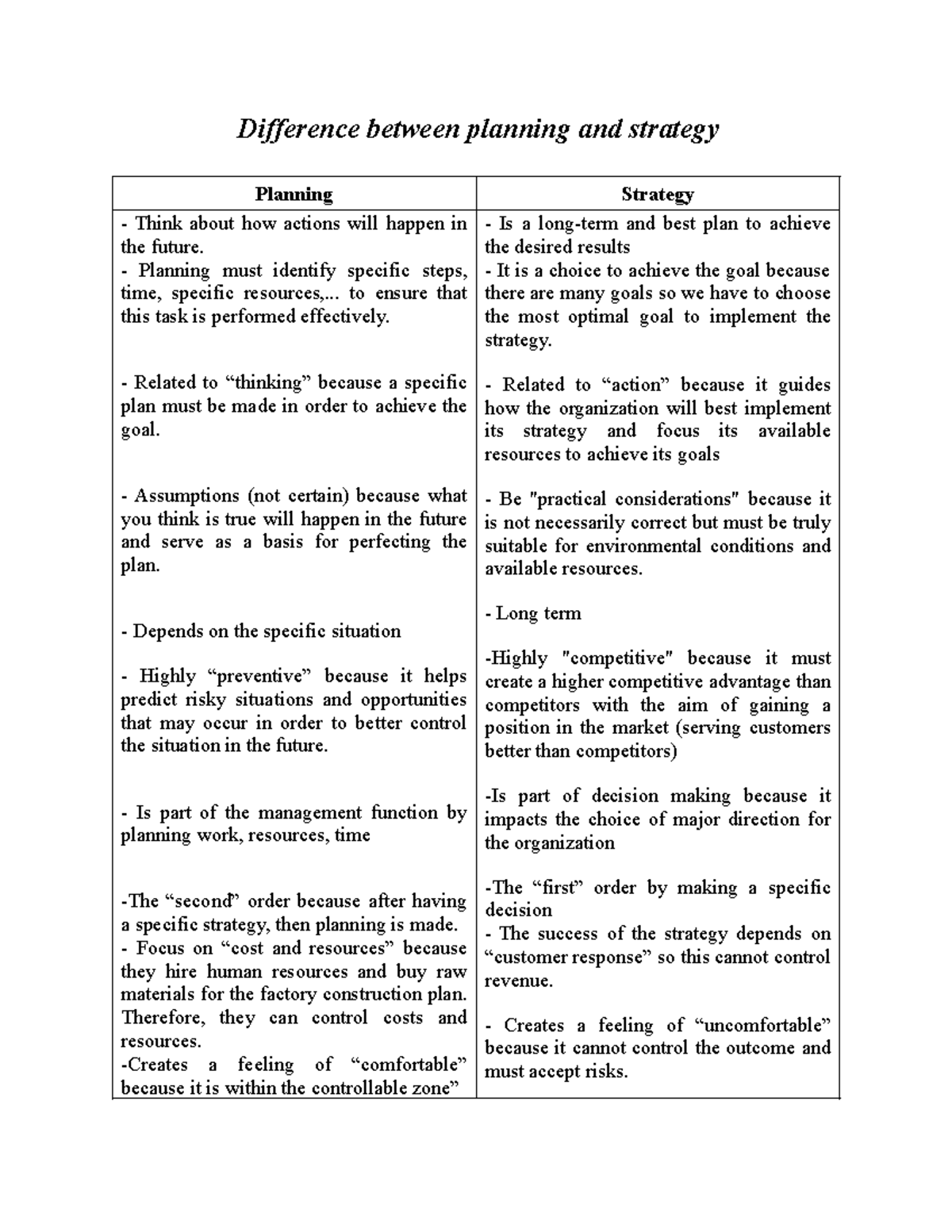 Difference between planning and strategy

| Planning | Strategy |
|---|---|
| - Think about how actions will happen in the future. - Planning must identify specific steps, time, specific resources,... to ensure that this task is performed effectively. - Related to "thinking" because a specific plan must be made in order to achieve the goal. - Assumptions (not certain) because what you think is true will happen in the future and serve as a basis for perfecting the plan. - Depends on the specific situation - Highly "preventive" because it helps predict risky situations and opportunities that may occur in order to better control the situation in the future. - Is part of the management function by planning work, resources, time -The "second" order because after having a specific strategy, then planning is made. - Focus on "cost and resources" because they hire human resources and buy raw materials for the factory construction plan. Therefore, they can control costs and resources. -Creates a feeling of "comfortable" because it is within the controllable zone" | - Is a long-term and best plan to achieve the desired results - It is a choice to achieve the goal because there are many goals so we have to choose the most optimal goal to implement the strategy. - Related to "action" because it guides how the organization will best implement its strategy and focus its available resources to achieve its goals - Be "practical considerations" because it is not necessarily correct but must be truly suitable for environmental conditions and available resources. - Long term -Highly "competitive" because it must create a higher competitive advantage than competitors with the aim of gaining a position in the market (serving customers better than competitors) -Is part of decision making because it impacts the choice of major direction for the organization -The "first" order by making a specific decision - The success of the strategy depends on "customer response" so this cannot control revenue. - Creates a feeling of "uncomfortable" because it cannot control the outcome and must accept risks. |